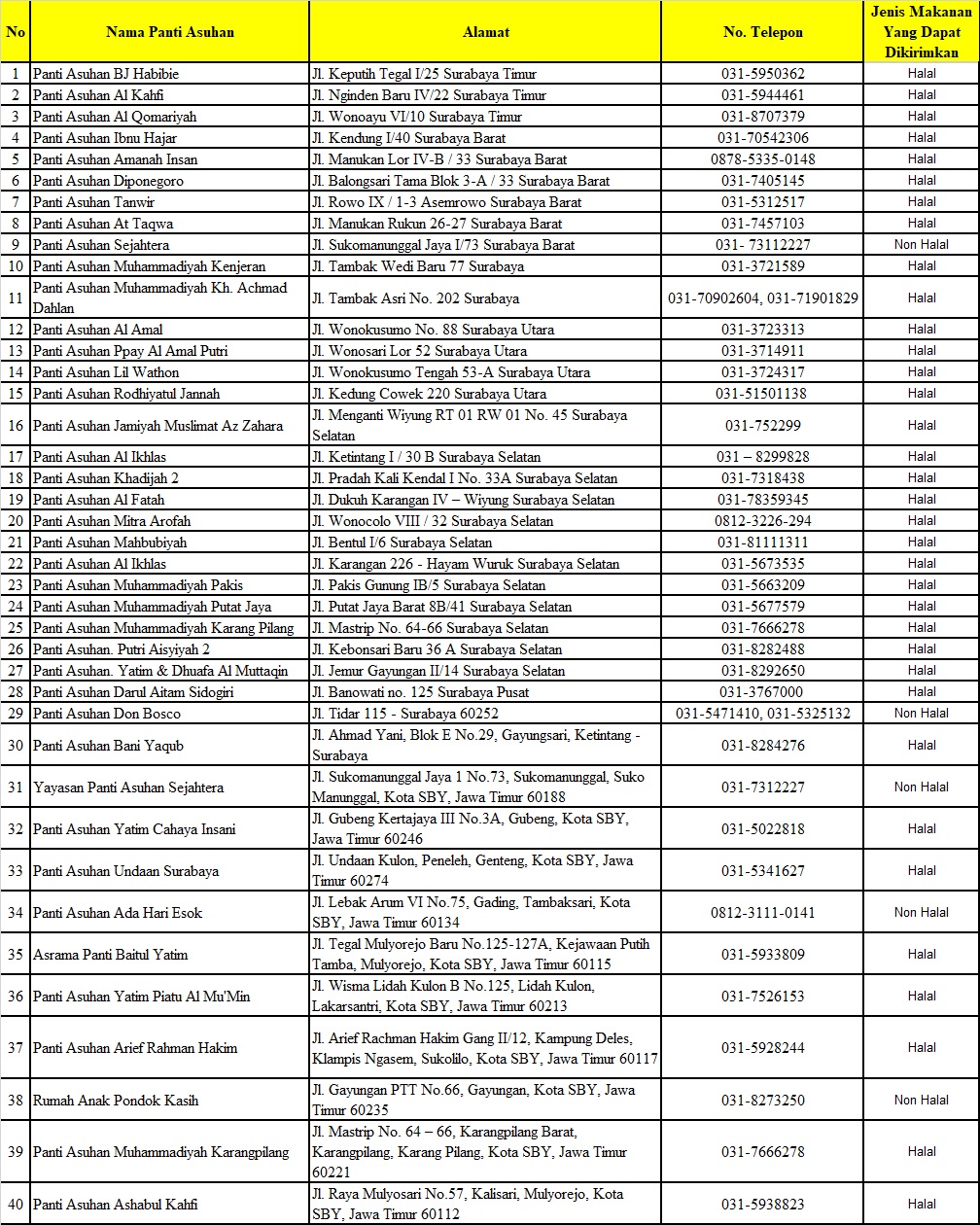 | No | Nama Panti Asuhan | Alamat | No. Telepon | Jenis Makanan Yang Dapat Dikirimkan |
|---|---|---|---|---|
| 1 | Panti Asuhan BJ Habibie | Jl. Keputih Tegal I/25 Surabaya Timur | 031-5950362 | Halal |
| 2 | Panti Asuhan Al Kahfi | Jl. Nginden Baru IV/22 Surabaya Timur | 031-5944461 | Halal |
| 3 | Panti Asuhan Al Qomariyah | Jl. Wonoayu VI/10 Surabaya Timur | 031-8707379 | Halal |
| 4 | Panti Asuhan Ibnu Hajar | Jl. Kendung I/40 Surabaya Barat | 031-70542306 | Halal |
| 5 | Panti Asuhan Amanah Insan | Jl. Manukan Lor IV-B / 33 Surabaya Barat | 0878-5335-0148 | Halal |
| 6 | Panti Asuhan Diponegoro | Jl. Balongsari Tama Blok 3-A / 33 Surabaya Barat | 031-7405145 | Halal |
| 7 | Panti Asuhan Tanwir | Jl. Rowo IX / 1-3 Asemrowo Surabaya Barat | 031-5312517 | Halal |
| 8 | Panti Asuhan At Taqwa | Jl. Manukan Rukun 26-27 Surabaya Barat | 031-7457103 | Halal |
| 9 | Panti Asuhan Sejahtera | Jl. Sukomanunggal Jaya I/73 Surabaya Barat | 031- 73112227 | Non Halal |
| 10 | Panti Asuhan Muhammadiyah Kenjeran | Jl. Tambak Wedi Baru 77 Surabaya | 031-3721589 | Halal |
| 11 | Panti Asuhan Muhammadiyah Kh. Achmad Dahlan | Jl. Tambak Asri No. 202 Surabaya | 031-70902604, 031-71901829 | Halal |
| 12 | Panti Asuhan Al Amal | Jl. Wonokusumo No. 88 Surabaya Utara | 031-3723313 | Halal |
| 13 | Panti Asuhan Ppay Al Amal Putri | Jl. Wonosari Lor 52 Surabaya Utara | 031-3714911 | Halal |
| 14 | Panti Asuhan Lil Wathon | Jl. Wonokusumo Tengah 53-A Surabaya Utara | 031-3724317 | Halal |
| 15 | Panti Asuhan Rodhiyatul Jannah | Jl. Kedung Cowek 220 Surabaya Utara | 031-51501138 | Halal |
| 16 | Panti Asuhan Jamiyah Muslimat Az Zahara | Jl. Menganti Wiyung RT 01 RW 01 No. 45 Surabaya Selatan | 031-752299 | Halal |
| 17 | Panti Asuhan Al Ikhlas | Jl. Ketintang I / 30 B Surabaya Selatan | 031 – 8299828 | Halal |
| 18 | Panti Asuhan Khadijah 2 | Jl. Pradah Kali Kendal I No. 33A Surabaya Selatan | 031-7318438 | Halal |
| 19 | Panti Asuhan Al Fatah | Jl. Dukuh Karangan IV – Wiyung Surabaya Selatan | 031-78359345 | Halal |
| 20 | Panti Asuhan Mitra Arofah | Jl. Wonocolo VIII / 32 Surabaya Selatan | 0812-3226-294 | Halal |
| 21 | Panti Asuhan Mahbubiyah | Jl. Bentul I/6 Surabaya Selatan | 031-81111311 | Halal |
| 22 | Panti Asuhan Al Ikhlas | Jl. Karangan 226 - Hayam Wuruk Surabaya Selatan | 031-5673535 | Halal |
| 23 | Panti Asuhan Muhammadiyah Pakis | Jl. Pakis Gunung IB/5 Surabaya Selatan | 031-5663209 | Halal |
| 24 | Panti Asuhan Muhammadiyah Putat Jaya | Jl. Putat Jaya Barat 8B/41 Surabaya Selatan | 031-5677579 | Halal |
| 25 | Panti Asuhan Muhammadiyah Karang Pilang | Jl. Mastrip No. 64-66 Surabaya Selatan | 031-7666278 | Halal |
| 26 | Panti Asuhan. Putri Aisyiyah 2 | Jl. Kebonsari Baru 36 A Surabaya Selatan | 031-8282488 | Halal |
| 27 | Panti Asuhan. Yatim & Dhuafa Al Muttaqin | Jl. Jemur Gayungan II/14 Surabaya Selatan | 031-8292650 | Halal |
| 28 | Panti Asuhan Darul Aitam Sidogiri | Jl. Banowati no. 125 Surabaya Pusat | 031-3767000 | Halal |
| 29 | Panti Asuhan Don Bosco | Jl. Tidar 115 - Surabaya 60252 | 031-5471410, 031-5325132 | Non Halal |
| 30 | Panti Asuhan Bani Yaqub | Jl. Ahmad Yani, Blok E No.29, Gayungsari, Ketintang - Surabaya | 031-8284276 | Halal |
| 31 | Yayasan Panti Asuhan Sejahtera | Jl. Sukomanunggal Jaya 1 No.73, Sukomanunggal, Suko Manunggal, Kota SBY, Jawa Timur 60188 | 031-7312227 | Non Halal |
| 32 | Panti Asuhan Yatim Cahaya Insani | Jl. Gubeng Kertajaya III No.3A, Gubeng, Kota SBY, Jawa Timur 60246 | 031-5022818 | Halal |
| 33 | Panti Asuhan Undaan Surabaya | Jl. Undaan Kulon, Peneleh, Genteng, Kota SBY, Jawa Timur 60274 | 031-5341627 | Halal |
| 34 | Panti Asuhan Ada Hari Esok | Jl. Lebak Arum VI No.75, Gading, Tambaksari, Kota SBY, Jawa Timur 60134 | 0812-3111-0141 | Non Halal |
| 35 | Asrama Panti Baitul Yatim | Jl. Tegal Mulyorejo Baru No.125-127A, Kejawaan Putih Tamba, Mulyorejo, Kota SBY, Jawa Timur 60115 | 031-5933809 | Halal |
| 36 | Panti Asuhan Yatim Piatu Al Mu'Min | Jl. Wisma Lidah Kulon B No.125, Lidah Kulon, Lakarsantri, Kota SBY, Jawa Timur 60213 | 031-7526153 | Halal |
| 37 | Panti Asuhan Arief Rahman Hakim | Jl. Arief Rachman Hakim Gang II/12, Kampung Deles, Klampis Ngasem, Sukolilo, Kota SBY, Jawa Timur 60117 | 031-5928244 | Halal |
| 38 | Rumah Anak Pondok Kasih | Jl. Gayungan PTT No.66, Gayungan, Kota SBY, Jawa Timur 60235 | 031-8273250 | Non Halal |
| 39 | Panti Asuhan Muhammadiyah Karangpilang | Jl. Mastrip No. 64 – 66, Karangpilang Barat, Karangpilang, Karang Pilang, Kota SBY, Jawa Timur 60221 | 031-7666278 | Halal |
| 40 | Panti Asuhan Ashabul Kahfi | Jl. Raya Mulyosari No.57, Kalisari, Mulyorejo, Kota SBY, Jawa Timur 60112 | 031-5938823 | Halal |